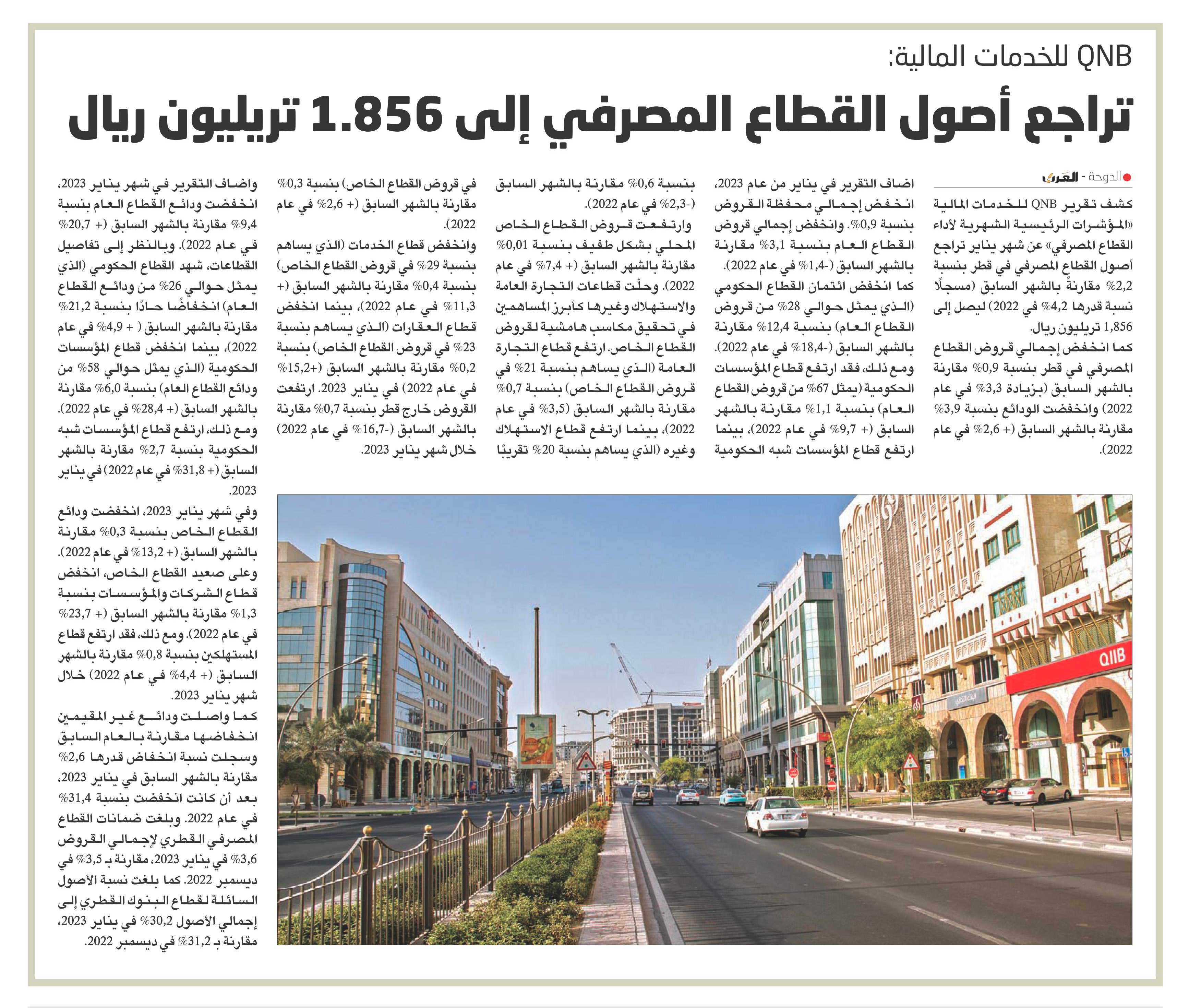 QNB للخدمات المالية:

تراجع أصول القطاع المصرفي إلى 1.856 تريليون ريال

الدوحة - العرب

كشف تقرير QNB للخدمات المالية «المؤشرات الرئيسية الشهرية لأداء القطاع المصرفي» عن شهر يناير تراجع أصول القطاع المصرفي في قطر بنسبة 2,2% مقارنةً بالشهر السابق (مسجلًا نسبة قدرها 4,2% في 2022) ليصل إلى 1,856 تريليون ريال.

كما انخفض إجمالي قروض القطاع المصرفي في قطر بنسبة 0,9% مقارنة بالشهر السابق (بزيادة 3,3% في عام 2022) وانخفضت الودائع بنسبة 3,9% مقارنة بالشهر السابق (+ 2,6% في عام 2022).

اضاف التقرير في يناير من عام 2023، انخفض إجمالي محفظة القروض بنسبة 0,9%. وانخفض إجمالي قروض القطاع العام بنسبة 3,1% مقارنة بالشهر السابق (-1,4% في عام 2022). كما انخفض ائتمان القطاع الحكومي (الذي يمثل حوالي 28% من قروض القطاع العام) بنسبة 12,4% مقارنة بالشهر السابق (-18,4% في عام 2022). ومع ذلك، فقد ارتفع قطاع المؤسسات الحكومية (يمثل 67% من قروض القطاع العام) بنسبة 1,1% مقارنة بالشهر السابق (+ 9,7% في عام 2022)، بينما ارتفع قطاع المؤسسات شبه الحكومية بنسبة 0,6% مقارنة بالشهر السابق (-2,3% في عام 2022).

وارتفعت قروض القطاع الخاص المحلي بشكل طفيف بنسبة 0,01% مقارنة بالشهر السابق (+ 7,4% في عام 2022). وحلّت قطاعات التجارة العامة والاستهلاك وغيرها كأبرز المساهمين في تحقيق مكاسب هامشية لقروض القطاع الخاص. ارتفع قطاع التجارة العامة (الذي يساهم بنسبة 21% في قروض القطاع الخاص) بنسبة 0,7% مقارنة بالشهر السابق (3,5% في عام 2022)، بينما ارتفع قطاع الاستهلاك وغيره (الذي يساهم بنسبة 20% تقريبًا في قروض القطاع الخاص) بنسبة 0,3% مقارنة بالشهر السابق (+ 2,6% في عام 2022).

وانخفض قطاع الخدمات (الذي يساهم بنسبة 29% في قروض القطاع الخاص) بنسبة 0,4% مقارنة بالشهر السابق (+ 11,3% في عام 2022)، بينما انخفض قطاع العقارات (الذي يساهم بنسبة 23% في قروض القطاع الخاص) بنسبة 0,2% مقارنة بالشهر السابق (+15,2% في عام 2022) في يناير 2023. ارتفعت القروض خارج قطر بنسبة 0,7% مقارنة بالشهر السابق (-16,7% في عام 2022) خلال شهر يناير 2023.

واضاف التقرير في شهر يناير 2023، انخفضت ودائع القطاع العام بنسبة 9,4% مقارنة بالشهر السابق (+ 20,7% في عام 2022). وبالنظر إلى تفاصيل القطاعات، شهد القطاع الحكومي (الذي يمثل حوالي 26% من ودائع القطاع العام) انخفاضًا حادًا بنسبة 21,2% مقارنة بالشهر السابق ( + 4,9% في عام 2022)، بينما انخفض قطاع المؤسسات الحكومية (الذي يمثل حوالي 58% من ودائع القطاع العام) بنسبة 6,0% مقارنة بالشهر السابق (+ 28,4% في عام 2022). ومع ذلك، ارتفع قطاع المؤسسات شبه الحكومية بنسبة 2,7% مقارنة بالشهر السابق (+ 31,8% في عام 2022) في يناير 2023.

وفي شهر يناير 2023، انخفضت ودائع القطاع الخاص بنسبة 0,3% مقارنة بالشهر السابق (+ 13,2% في عام 2022). وعلى صعيد القطاع الخاص، انخفض قطاع الشركات والمؤسسات بنسبة 1,3% مقارنة بالشهر السابق (+ 23,7% في عام 2022). ومع ذلك، فقد ارتفع قطاع المستهلكين بنسبة 0,8% مقارنة بالشهر السابق (+ 4,4% في عام 2022) خلال شهر يناير 2023.

كما واصلت ودائع غير المقيمين انخفاضها مقارنة بالعام السابق وسجلت نسبة انخفاض قدرها 2,6% مقارنة بالشهر السابق في يناير 2023، بعد أن كانت انخفضت بنسبة 31,4% في عام 2022. وبلغت ضمانات القطاع المصرفي القطري لإجمالي القروض 3,6% في يناير 2023، مقارنة بـ 3,5% في ديسمبر 2022. كما بلغت نسبة الأصول السائلة لقطاع البنوك القطري إلى إجمالي الأصول 30,2% في يناير 2023، مقارنة بـ 31,2% في ديسمبر 2022.

QIIB